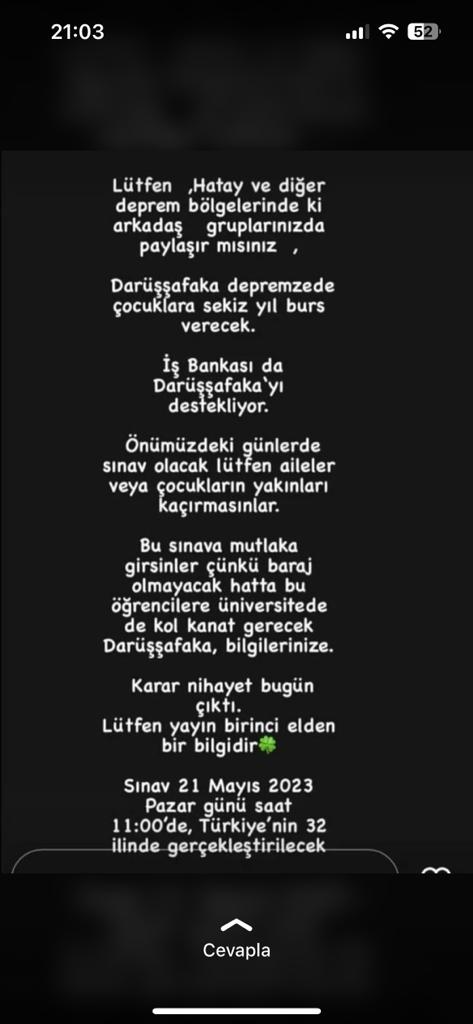 21:03

52

Lütfen ,Hatay ve diğer deprem bölgelerinde ki arkadaş gruplarınızda paylaşır mısınız ,

Darüşşafaka depremzede çocuklara sekiz yıl burs verecek.

İş Bankası da Darüşşafaka'yı destekliyor.

Önümüzdeki günlerde sınav olacak lütfen aileler veya çocukların yakınları kaçırmasınlar.

Bu sınava mutlaka girsinler çünkü baraj olmayacak hatta bu öğrencilere üniversitede de kol kanat gerecek Darüşşafaka, bilgilerinize.

Karar nihayet bugün çıktı.
Lütfen yayın birinci elden bir bilgidir🍀

Sınav 21 Mayıs 2023 Pazar günü saat 11:00'de, Türkiye'nin 32 ilinde gerçekleştirilecek

Cevapla